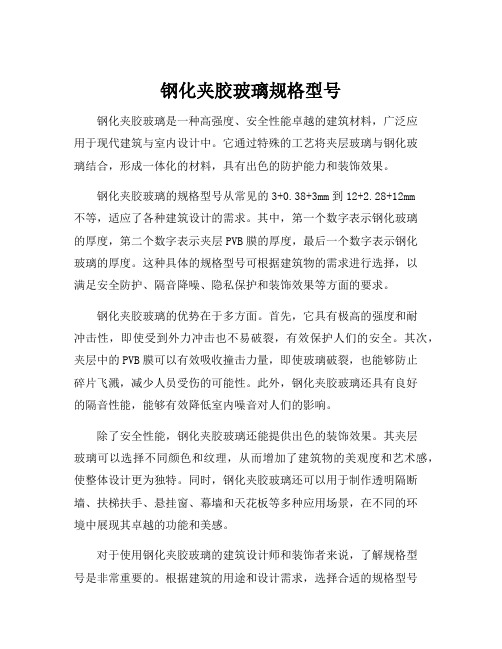 钢化夹胶玻璃规格型号

钢化夹胶玻璃是一种高强度、安全性能卓越的建筑材料，广泛应用于现代建筑与室内设计中。它通过特殊的工艺将夹层玻璃与钢化玻璃结合，形成一体化的材料，具有出色的防护能力和装饰效果。

钢化夹胶玻璃的规格型号从常见的 3+0.38+3mm 到 12+2.28+12mm 不等，适应了各种建筑设计的需求。其中，第一个数字表示钢化玻璃的厚度，第二个数字表示夹层 PVB 膜的厚度，最后一个数字表示钢化玻璃的厚度。这种具体的规格型号可根据建筑物的需求进行选择，以满足安全防护、隔音降噪、隐私保护和装饰效果等方面的要求。

钢化夹胶玻璃的优势在于多方面。首先，它具有极高的强度和耐冲击性，即使受到外力冲击也不易破裂，有效保护人们的安全。其次，夹层中的 PVB 膜可以有效吸收撞击力量，即使玻璃破裂，也能够防止碎片飞溅，减少人员受伤的可能性。此外，钢化夹胶玻璃还具有良好的隔音性能，能够有效降低室内噪音对人们的影响。

除了安全性能，钢化夹胶玻璃还能提供出色的装饰效果。其夹层玻璃可以选择不同颜色和纹理，从而增加了建筑物的美观度和艺术感，使整体设计更为独特。同时，钢化夹胶玻璃还可以用于制作透明隔断墙、扶梯扶手、悬挂窗、幕墙和天花板等多种应用场景，在不同的环境中展现其卓越的功能和美感。

对于使用钢化夹胶玻璃的建筑设计师和装饰者来说，了解规格型号是非常重要的。根据建筑的用途和设计需求，选择合适的规格型号